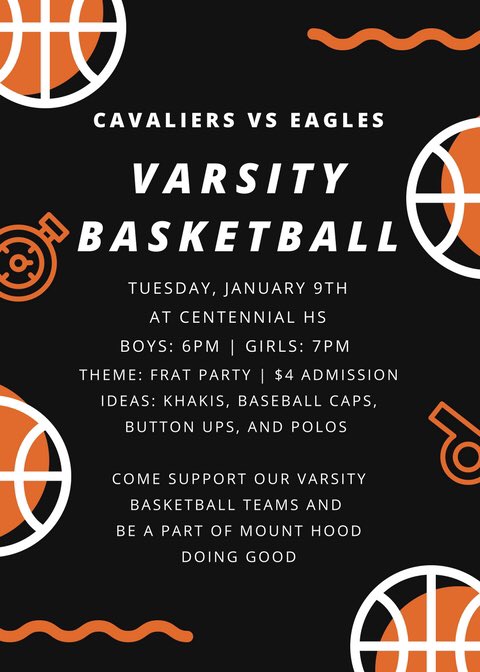 CAVALIERS VS EAGLES

VARSITY BASKETBALL

TUESDAY, JANUARY 9TH
AT CENTENNIAL HS
BOYS: 6PM | GIRLS: 7PM
THEME: FRAT PARTY | $4 ADMISSION
IDEAS: KHAKIS, BASEBALL CAPS, BUTTON UPS, AND POLOS

COME SUPPORT OUR VARSITY BASKETBALL TEAMS AND BE A PART OF MOUNT HOOD DOING GOOD